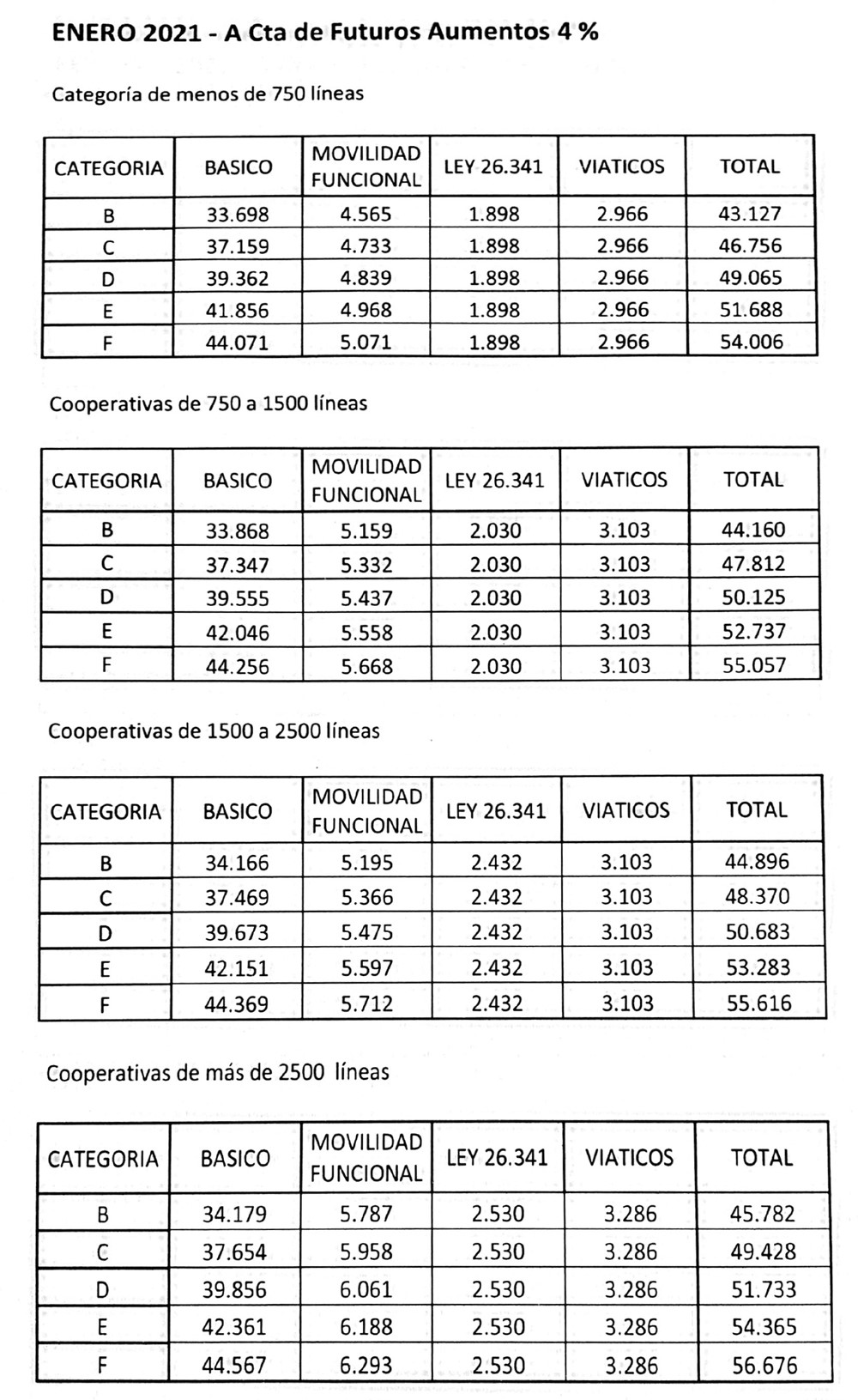 ENERO 2021 - A Cta de Futuros Aumentos 4 %

Categoría de menos de 750 líneas

| CATEGORIA | BASICO | MOVILIDAD FUNCIONAL | LEY 26.341 | VIATICOS | TOTAL |
|---|---|---|---|---|---|
| B | 33.698 | 4.565 | 1.898 | 2.966 | 43.127 |
| C | 37.159 | 4.733 | 1.898 | 2.966 | 46.756 |
| D | 39.362 | 4.839 | 1.898 | 2.966 | 49.065 |
| E | 41.856 | 4.968 | 1.898 | 2.966 | 51.688 |
| F | 44.071 | 5.071 | 1.898 | 2.966 | 54.006 |

Cooperativas de 750 a 1500 líneas

| CATEGORIA | BASICO | MOVILIDAD FUNCIONAL | LEY 26.341 | VIATICOS | TOTAL |
|---|---|---|---|---|---|
| B | 33.868 | 5.159 | 2.030 | 3.103 | 44.160 |
| C | 37.347 | 5.332 | 2.030 | 3.103 | 47.812 |
| D | 39.555 | 5.437 | 2.030 | 3.103 | 50.125 |
| E | 42.046 | 5.558 | 2.030 | 3.103 | 52.737 |
| F | 44.256 | 5.668 | 2.030 | 3.103 | 55.057 |

Cooperativas de 1500 a 2500 líneas

| CATEGORIA | BASICO | MOVILIDAD FUNCIONAL | LEY 26.341 | VIATICOS | TOTAL |
|---|---|---|---|---|---|
| B | 34.166 | 5.195 | 2.432 | 3.103 | 44.896 |
| C | 37.469 | 5.366 | 2.432 | 3.103 | 48.370 |
| D | 39.673 | 5.475 | 2.432 | 3.103 | 50.683 |
| E | 42.151 | 5.597 | 2.432 | 3.103 | 53.283 |
| F | 44.369 | 5.712 | 2.432 | 3.103 | 55.616 |

Cooperativas de más de 2500 líneas

| CATEGORIA | BASICO | MOVILIDAD FUNCIONAL | LEY 26.341 | VIATICOS | TOTAL |
|---|---|---|---|---|---|
| B | 34.179 | 5.787 | 2.530 | 3.286 | 45.782 |
| C | 37.654 | 5.958 | 2.530 | 3.286 | 49.428 |
| D | 39.856 | 6.061 | 2.530 | 3.286 | 51.733 |
| E | 42.361 | 6.188 | 2.530 | 3.286 | 54.365 |
| F | 44.567 | 6.293 | 2.530 | 3.286 | 56.676 |